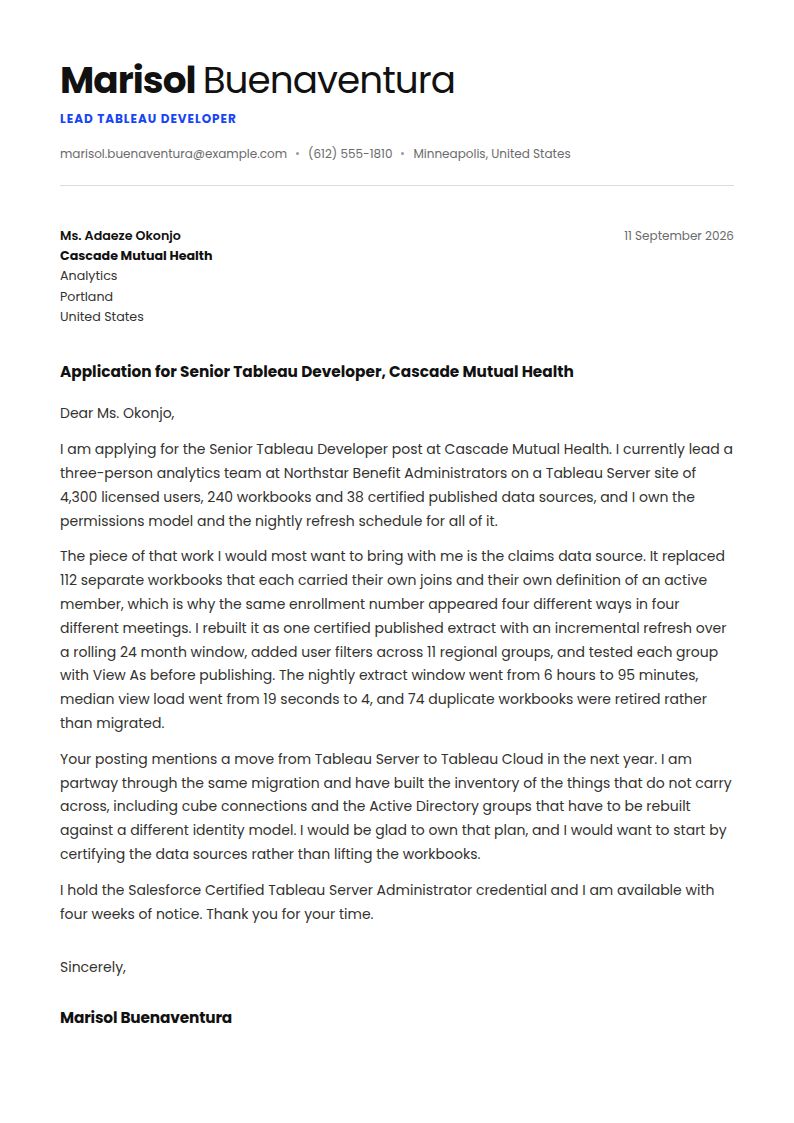 Marisol Buenaventura

LEAD TABLEAU DEVELOPER

marisol.buenaventura@example.com • (612) 555-1810 • Minneapolis, United States

Ms. Adaeze Okonjo
Cascade Mutual Health
Analytics
Portland
United States

11 September 2026

Application for Senior Tableau Developer, Cascade Mutual Health

Dear Ms. Okonjo,

I am applying for the Senior Tableau Developer post at Cascade Mutual Health. I currently lead a three-person analytics team at Northstar Benefit Administrators on a Tableau Server site of 4,300 licensed users, 240 workbooks and 38 certified published data sources, and I own the permissions model and the nightly refresh schedule for all of it.

The piece of that work I would most want to bring with me is the claims data source. It replaced 112 separate workbooks that each carried their own joins and their own definition of an active member, which is why the same enrollment number appeared four different ways in four different meetings. I rebuilt it as one certified published extract with an incremental refresh over a rolling 24 month window, added user filters across 11 regional groups, and tested each group with View As before publishing. The nightly extract window went from 6 hours to 95 minutes, median view load went from 19 seconds to 4, and 74 duplicate workbooks were retired rather than migrated.

Your posting mentions a move from Tableau Server to Tableau Cloud in the next year. I am partway through the same migration and have built the inventory of the things that do not carry across, including cube connections and the Active Directory groups that have to be rebuilt against a different identity model. I would be glad to own that plan, and I would want to start by certifying the data sources rather than lifting the workbooks.

I hold the Salesforce Certified Tableau Server Administrator credential and I am available with four weeks of notice. Thank you for your time.

Sincerely,

Marisol Buenaventura